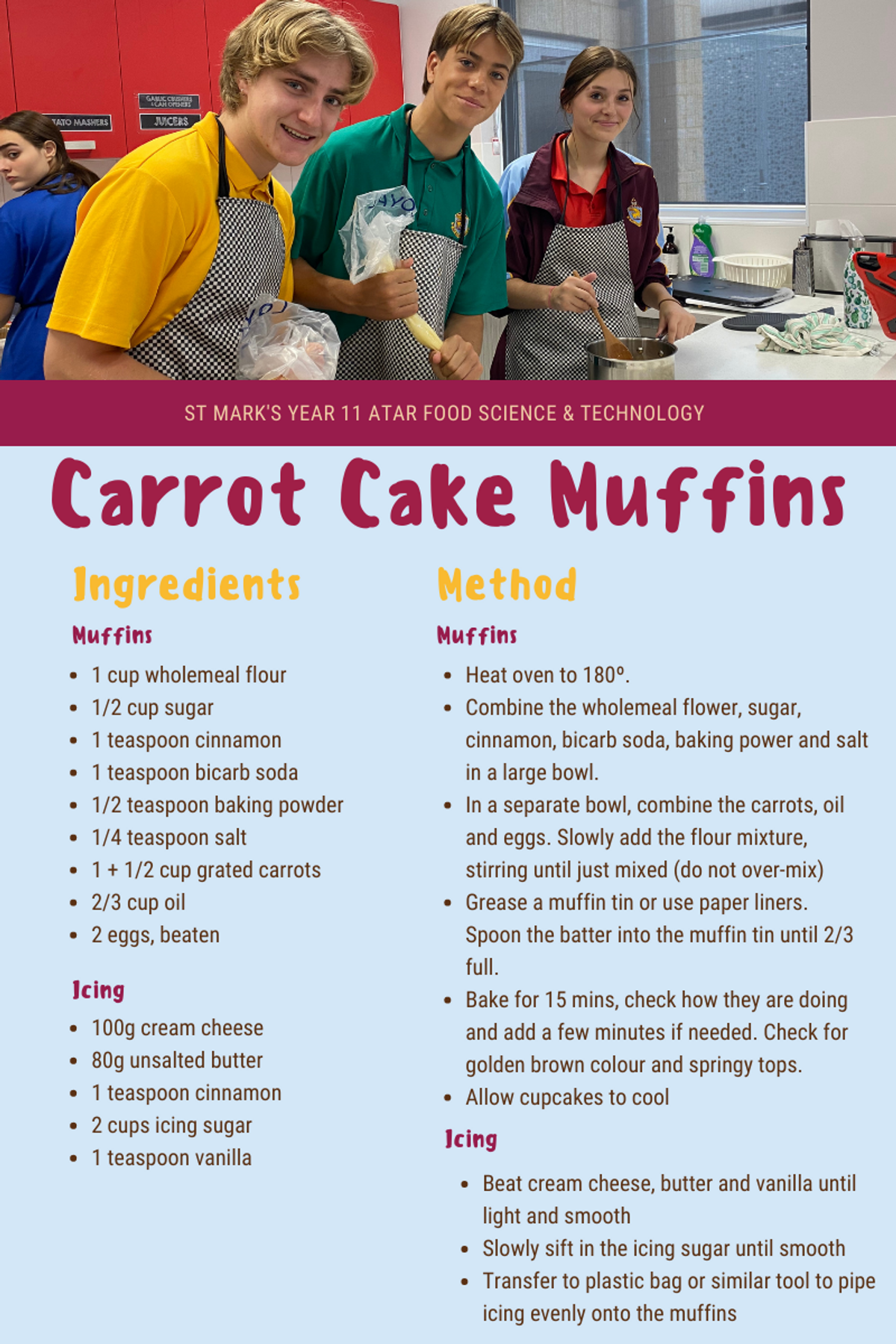 TATO MASHERS

GARLIC CRUSHERS & CAN OPENERS

JUICERS

ST MARK'S YEAR 11 ATAR FOOD SCIENCE & TECHNOLOGY

Carrot Cake Muffins

Ingredients

Muffins

- 1 cup wholemeal flour
- 1/2 cup sugar
- 1 teaspoon cinnamon
- 1 teaspoon bicarb soda
- 1/2 teaspoon baking powder
- 1/4 teaspoon salt
- 1 + 1/2 cup grated carrots
- 2/3 cup oil
- 2 eggs, beaten

Icing

- 100g cream cheese
- 80g unsalted butter
- 1 teaspoon cinnamon
- 2 cups icing sugar
- 1 teaspoon vanilla

Method

Muffins

- Heat oven to 180º.
- Combine the wholemeal flower, sugar, cinnamon, bicarb soda, baking power and salt in a large bowl.
- In a separate bowl, combine the carrots, oil and eggs. Slowly add the flour mixture, stirring until just mixed (do not over-mix)
- Grease a muffin tin or use paper liners. Spoon the batter into the muffin tin until 2/3 full.
- Bake for 15 mins, check how they are doing and add a few minutes if needed. Check for golden brown colour and springy tops.
- Allow cupcakes to cool

Icing

- Beat cream cheese, butter and vanilla until light and smooth
- Slowly sift in the icing sugar until smooth
- Transfer to plastic bag or similar tool to pipe icing evenly onto the muffins